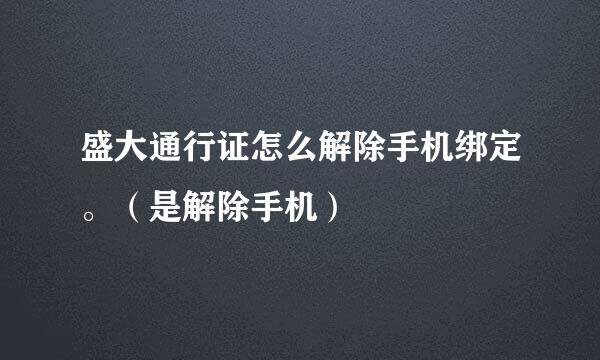 盛大通行证怎么解除手机绑定。（是解除手机）